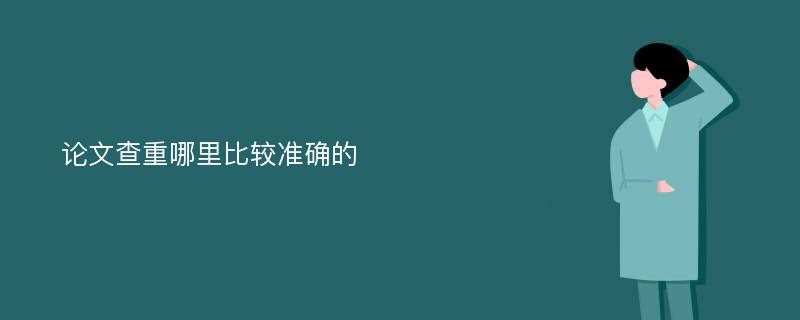 论文查重哪里比较准确的